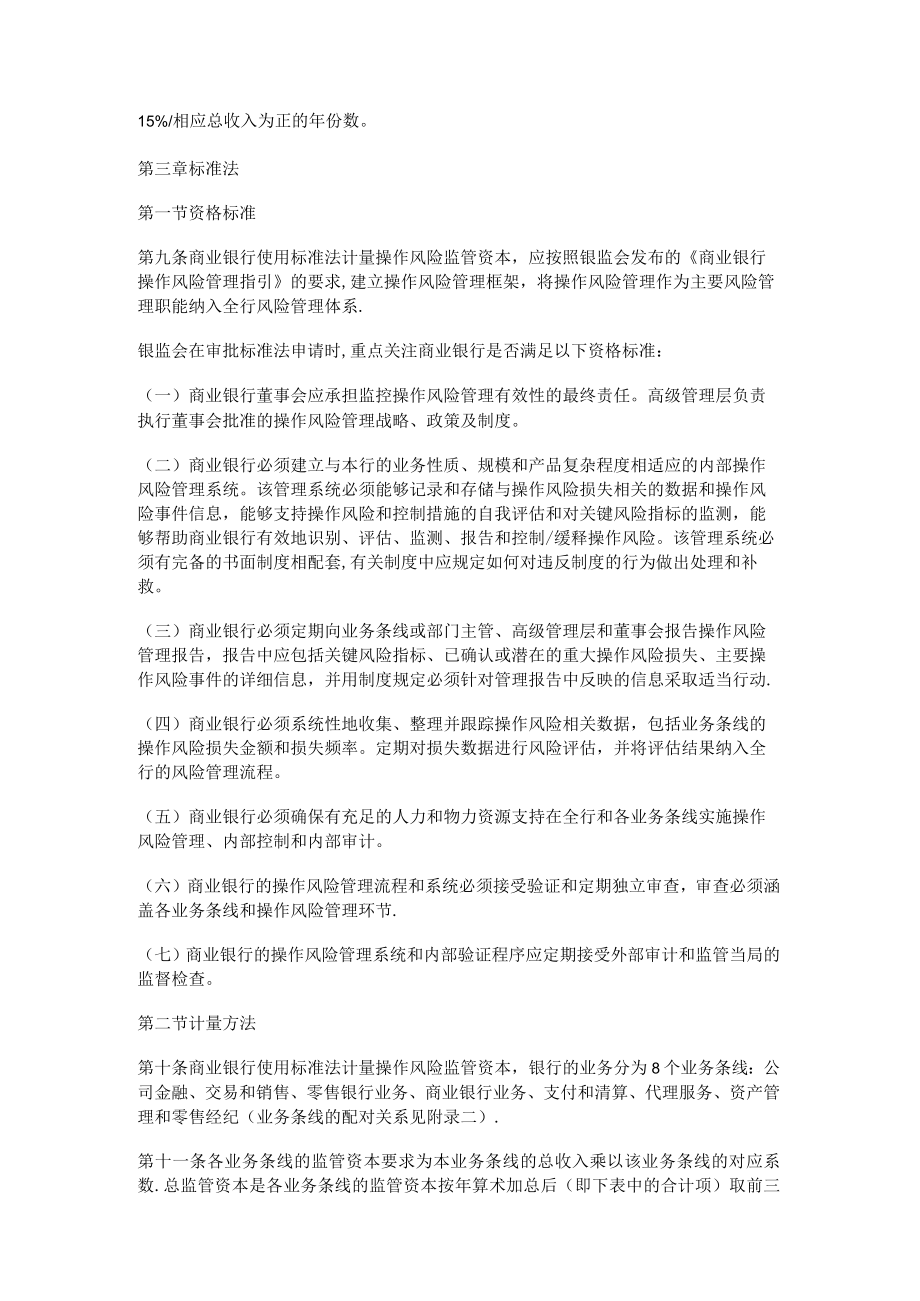 15%/相应总收入为正的年份数。

第三章标准法

第一节资格标准

第九条商业银行使用标准法计量操作风险监管资本，应按照银监会发布的《商业银行操作风险管理指引》的要求，建立操作风险管理框架，将操作风险管理作为主要风险管理职能纳入全行风险管理体系.

银监会在审批标准法申请时，重点关注商业银行是否满足以下资格标准：

（一）商业银行董事会应承担监控操作风险管理有效性的最终责任。高级管理层负责执行董事会批准的操作风险管理战略、政策及制度。

（二）商业银行必须建立与本行的业务性质、规模和产品复杂程度相适应的内部操作风险管理系统。该管理系统必须能够记录和存储与操作风险损失相关的数据和操作风险事件信息，能够支持操作风险和控制措施的自我评估和对关键风险指标的监测，能够帮助商业银行有效地识别、评估、监测、报告和控制/缓释操作风险。该管理系统必须有完备的书面制度相配套，有关制度中应规定如何对违反制度的行为做出处理和补救。

（三）商业银行必须定期向业务条线或部门主管、高级管理层和董事会报告操作风险管理报告，报告中应包括关键风险指标、已确认或潜在的重大操作风险损失、主要操作风险事件的详细信息，并用制度规定必须针对管理报告中反映的信息采取适当行动.

（四）商业银行必须系统性地收集、整理并跟踪操作风险相关数据，包括业务条线的操作风险损失金额和损失频率。定期对损失数据进行风险评估，并将评估结果纳入全行的风险管理流程。

（五）商业银行必须确保有充足的人力和物力资源支持在全行和各业务条线实施操作风险管理、内部控制和内部审计。

（六）商业银行的操作风险管理流程和系统必须接受验证和定期独立审查，审查必须涵盖各业务条线和操作风险管理环节.

（七）商业银行的操作风险管理系统和内部验证程序应定期接受外部审计和监管当局的监督检查。

第二节计量方法

第十条商业银行使用标准法计量操作风险监管资本，银行的业务分为8个业务条线：公司金融、交易和销售、零售银行业务、商业银行业务、支付和清算、代理服务、资产管理和零售经纪（业务条线的配对关系见附录二）.

第十一条各业务条线的监管资本要求为本业务条线的总收入乘以该业务条线的对应系数.总监管资本是各业务条线的监管资本按年算术加总后（即下表中的合计项）取前三